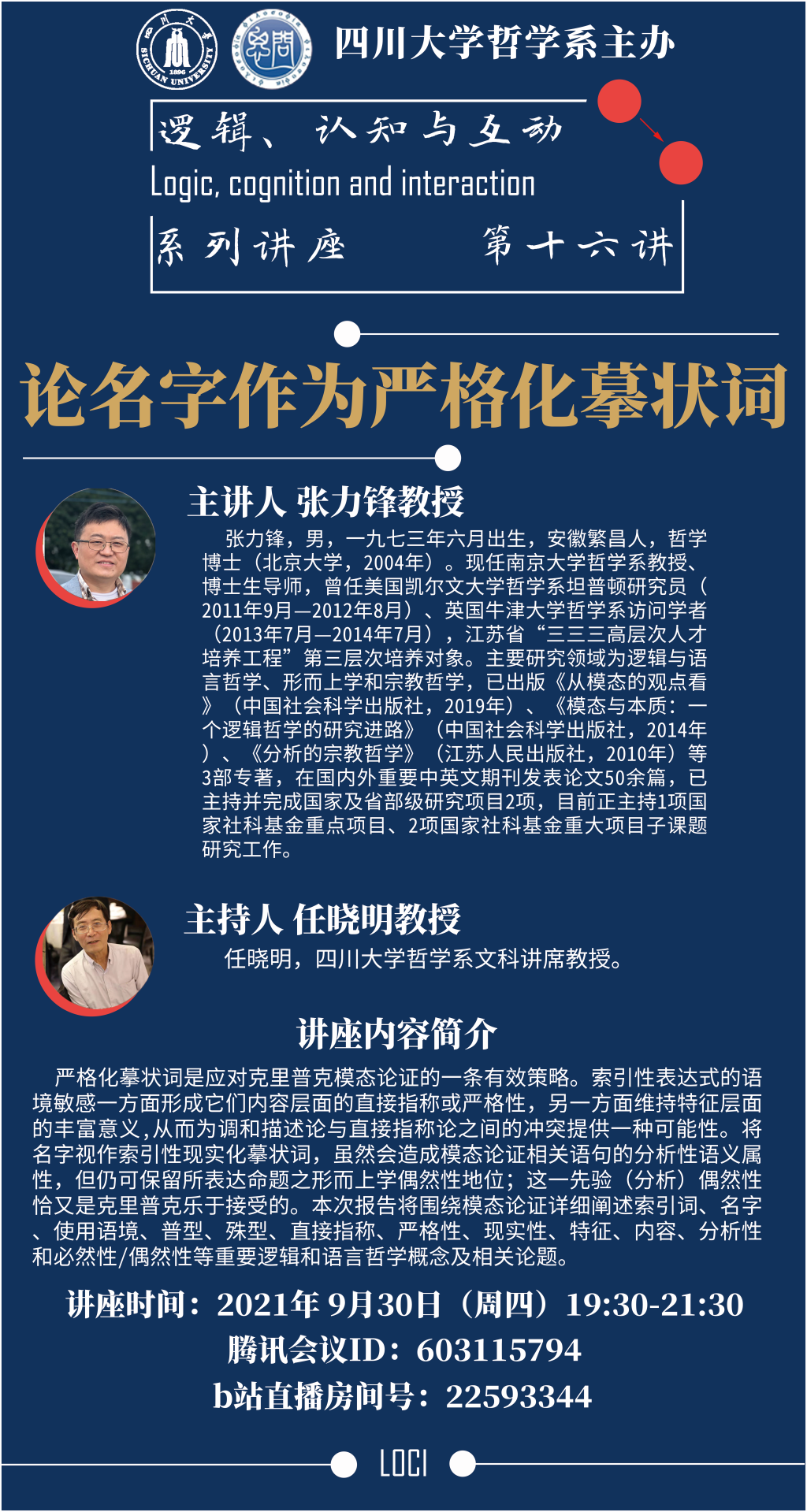 四川大学哲学系主办

逻辑、认知与互动
Logic, cognition and interaction
系列讲座 第十六讲

论名字作为严格化摹状词

主讲人 张力锋教授

张力锋，男，一九七三年六月出生，安徽繁昌人，哲学博士（北京大学，2004年）。现任南京大学哲学系教授、博士生导师，曾任美国凯尔文大学哲学系坦普顿研究员（2011年9月—2012年8月）、英国牛津大学哲学系访问学者（2013年7月—2014年7月），江苏省“三三三高层次人才培养工程”第三层次培养对象。主要研究领域为逻辑与语言哲学、形而上学和宗教哲学，已出版《从模态的观点看》（中国社会科学出版社，2019年）、《模态与本质：一个逻辑哲学的研究进路》（中国社会科学出版社，2014年）、《分析的宗教哲学》（江苏人民出版社，2010年）等3部专著，在国内外重要中英文期刊发表论文50余篇，已主持并完成国家及省部级研究项目2项，目前正主持1项国家社科基金重点项目、2项国家社科基金重大项目子课题研究工作。

主持人 任晓明教授

任晓明，四川大学哲学系文科讲席教授。

讲座内容简介

严格化摹状词是应对克里普克模态论证的一条有效策略。索引性表达式的语境敏感一方面形成它们内容层面的直接指称或严格性，另一方面维持特征层面的丰富意义，从而为调和描述论与直接指称论之间的冲突提供一种可能性。将名字视作索引性现实化摹状词，虽然会造成模态论证相关语句的分析性语义属性，但仍可保留所表达命题之形而上学偶然性地位；这一先验（分析）偶然性恰又是克里普克乐于接受的。本次报告将围绕模态论证详细阐述索引词、名字、使用语境、普型、殊型、直接指称、严格性、现实性、特征、内容、分析性和必然性/偶然性等重要逻辑和语言哲学概念及相关论题。

讲座时间：2021年9月30日（周四）19:30-21:30
腾讯会议ID：603115794
b站直播房间号：22593344

LOCI